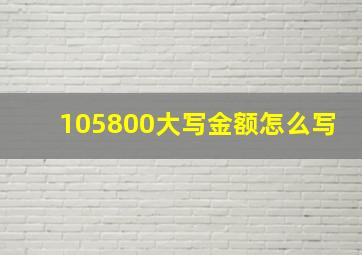 105800大写金额怎么写